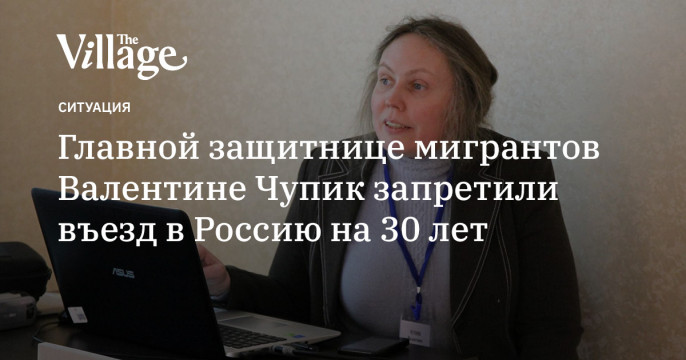 The Village

СИТУАЦИЯ

Главной защитнице мигрантов Валентине Чупик запретили въезд в Россию на 30 лет

ASUS